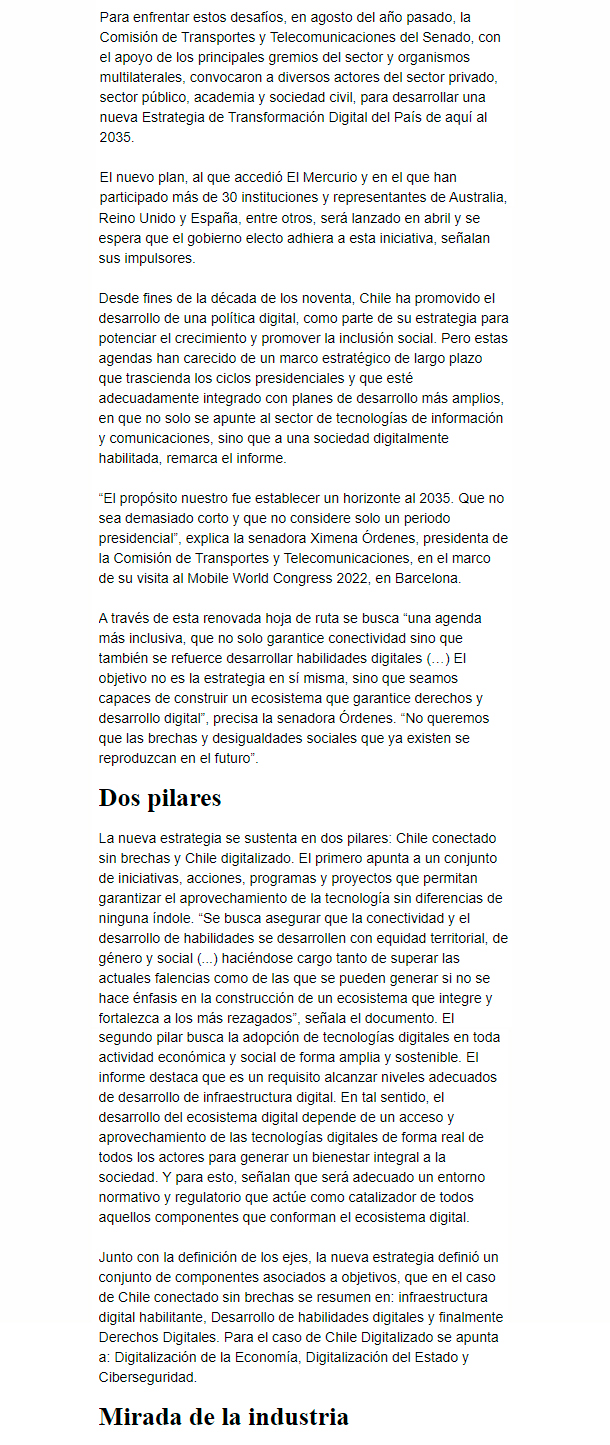 Para enfrentar estos desafíos, en agosto del año pasado, la Comisión de Transportes y Telecomunicaciones del Senado, con el apoyo de los principales gremios del sector y organismos multilaterales, convocaron a diversos actores del sector privado, sector público, academia y sociedad civil, para desarrollar una nueva Estrategia de Transformación Digital del País de aquí al 2035.

El nuevo plan, al que accedió El Mercurio y en el que han participado más de 30 instituciones y representantes de Australia, Reino Unido y España, entre otros, será lanzado en abril y se espera que el gobierno electo adhiera a esta iniciativa, señalan sus impulsores.

Desde fines de la década de los noventa, Chile ha promovido el desarrollo de una política digital, como parte de su estrategia para potenciar el crecimiento y promover la inclusión social. Pero estas agendas han carecido de un marco estratégico de largo plazo que trascienda los ciclos presidenciales y que esté adecuadamente integrado con planes de desarrollo más amplios, en que no solo se apunte al sector de tecnologías de información y comunicaciones, sino que a una sociedad digitalmente habilitada, remarca el informe.

“El propósito nuestro fue establecer un horizonte al 2035. Que no sea demasiado corto y que no considere solo un periodo presidencial”, explica la senadora Ximena Órdenes, presidenta de la Comisión de Transportes y Telecomunicaciones, en el marco de su visita al Mobile World Congress 2022, en Barcelona.

A través de esta renovada hoja de ruta se busca “una agenda más inclusiva, que no solo garantice conectividad sino que también se refuerce desarrollar habilidades digitales (…) El objetivo no es la estrategia en sí misma, sino que seamos capaces de construir un ecosistema que garantice derechos y desarrollo digital”, precisa la senadora Órdenes. “No queremos que las brechas y desigualdades sociales que ya existen se reproduzcan en el futuro”.

Dos pilares

La nueva estrategia se sustenta en dos pilares: Chile conectado sin brechas y Chile digitalizado. El primero apunta a un conjunto de iniciativas, acciones, programas y proyectos que permitan garantizar el aprovechamiento de la tecnología sin diferencias de ninguna índole. “Se busca asegurar que la conectividad y el desarrollo de habilidades se desarrollen con equidad territorial, de género y social (...) haciéndose cargo tanto de superar las actuales falencias como de las que se pueden generar si no se hace énfasis en la construcción de un ecosistema que integre y fortalezca a los más rezagados”, señala el documento. El segundo pilar busca la adopción de tecnologías digitales en toda actividad económica y social de forma amplia y sostenible. El informe destaca que es un requisito alcanzar niveles adecuados de desarrollo de infraestructura digital. En tal sentido, el desarrollo del ecosistema digital depende de un acceso y aprovechamiento de las tecnologías digitales de forma real de todos los actores para generar un bienestar integral a la sociedad. Y para esto, señalan que será adecuado un entorno normativo y regulatorio que actúe como catalizador de todos aquellos componentes que conforman el ecosistema digital.

Junto con la definición de los ejes, la nueva estrategia definió un conjunto de componentes asociados a objetivos, que en el caso de Chile conectado sin brechas se resumen en: infraestructura digital habilitante, Desarrollo de habilidades digitales y finalmente Derechos Digitales. Para el caso de Chile Digitalizado se apunta a: Digitalización de la Economía, Digitalización del Estado y Ciberseguridad.

Mirada de la industria